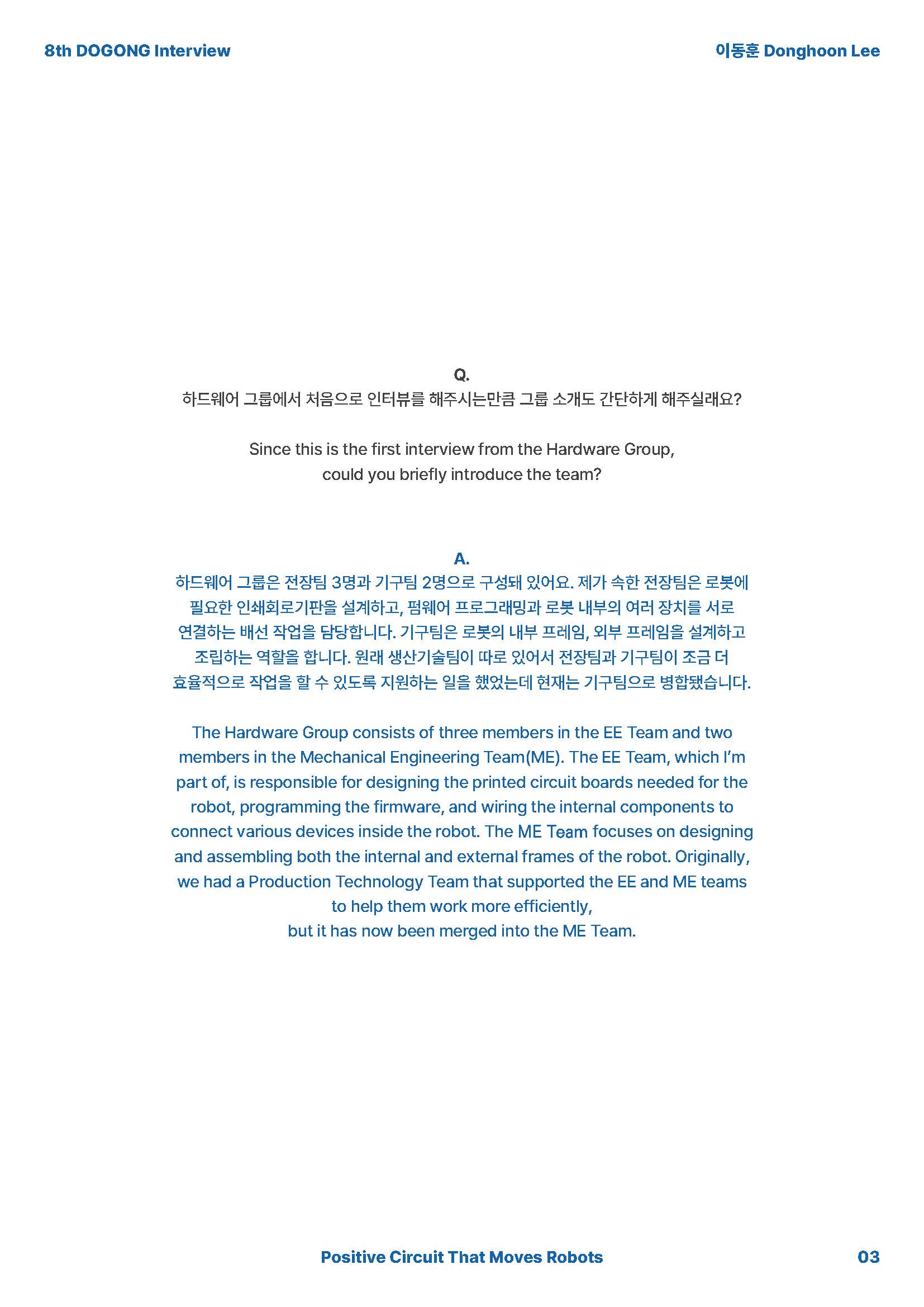 8th DOGONG Interview

이동훈 Donghoon Lee

Q.
하드웨어 그룹에서 처음으로 인터뷰를 해주시는만큼 그룹 소개도 간단하게 해주실래요?

Since this is the first interview from the Hardware Group, could you briefly introduce the team?

A.
하드웨어 그룹은 전장팀 3명과 기구팀 2명으로 구성돼 있어요. 제가 속한 전장팀은 로봇에 필요한 인쇄회로기판을 설계하고, 펌웨어 프로그래밍과 로봇 내부의 여러 장치를 서로 연결하는 배선 작업을 담당합니다. 기구팀은 로봇의 내부 프레임, 외부 프레임을 설계하고 조립하는 역할을 합니다. 원래 생산기술팀이 따로 있어서 전장팀과 기구팀이 조금 더 효율적으로 작업을 할 수 있도록 지원하는 일을 했었는데 현재는 기구팀으로 병합됐습니다.

The Hardware Group consists of three members in the EE Team and two members in the Mechanical Engineering Team(ME). The EE Team, which I'm part of, is responsible for designing the printed circuit boards needed for the robot, programming the firmware, and wiring the internal components to connect various devices inside the robot. The ME Team focuses on designing and assembling both the internal and external frames of the robot. Originally, we had a Production Technology Team that supported the EE and ME teams to help them work more efficiently,
but it has now been merged into the ME Team.

Positive Circuit That Moves Robots

03